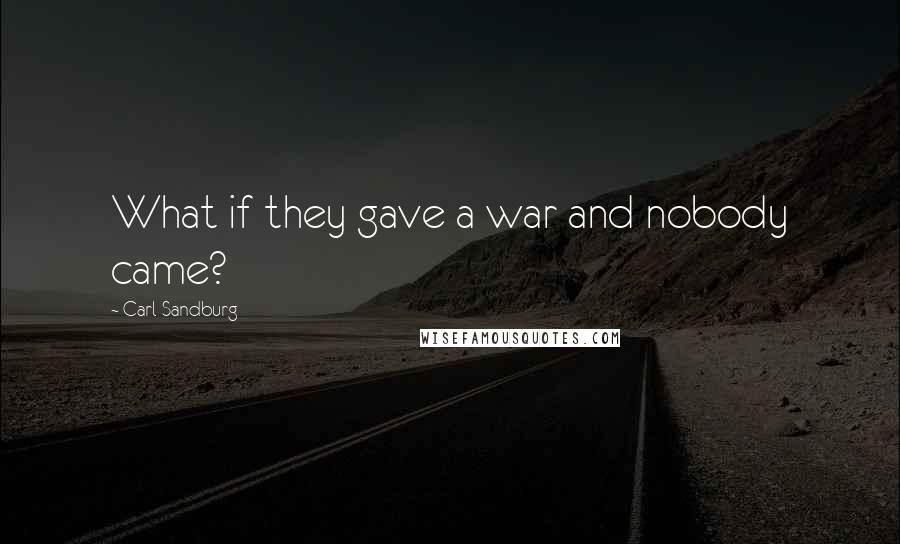 What if they gave a war and nobody came?

~ Carl Sandburg

WISEFAMOUSQUOTES.COM